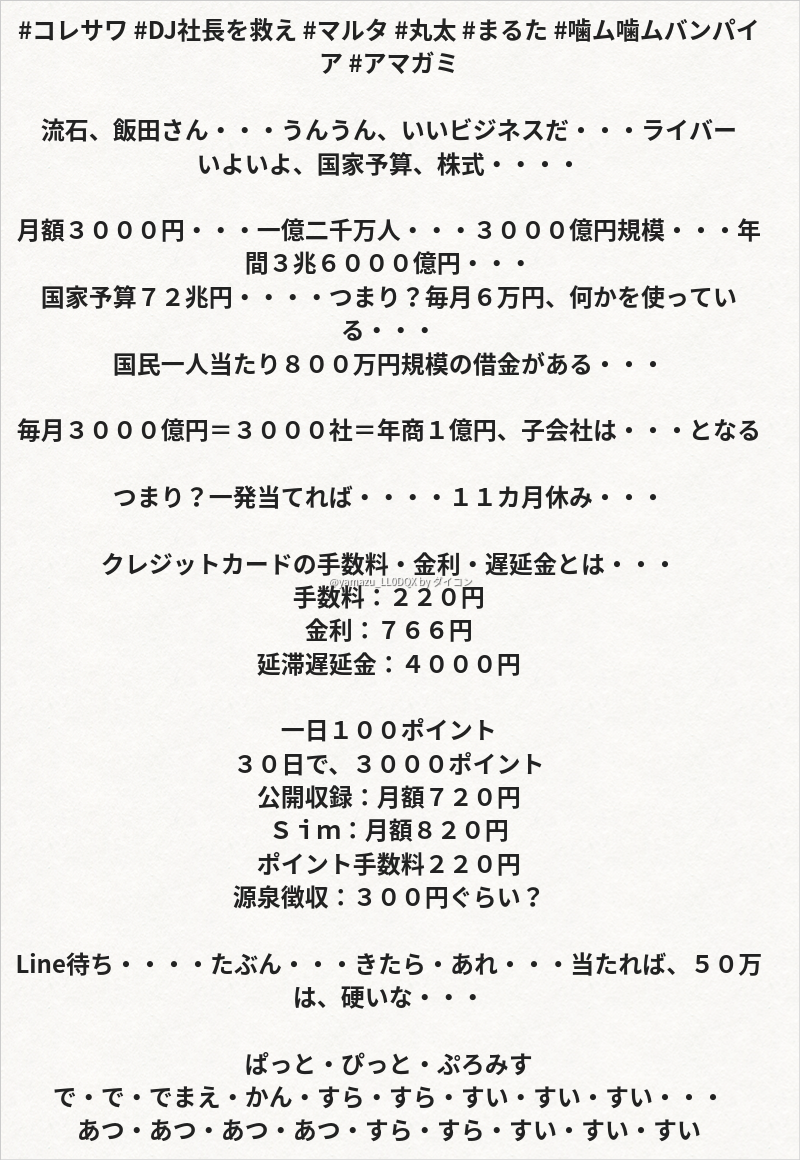 #コレサワ #DJ社長を救え #マルタ #丸太 #まるた #噛ム噛ムバンパイア #アマガミ

流石、飯田さん・・・うんうん、いいビジネスだ・・・ライバー
いよいよ、国家予算、株式・・・・

月額３０００円・・・一億二千万人・・・３０００億円規模・・・年間３兆６０００億円・・・
国家予算７２兆円・・・・つまり？毎月６万円、何かを使っている・・・
国民一人当たり８００万円規模の借金がある・・・

毎月３０００億円＝３０００社＝年商１億円、子会社は・・・となる

つまり？一発当てれば・・・・１１カ月休み・・・

クレジットカードの手数料・金利・遅延金とは・・・
@yamazu_LL0DQX by ダイコン
手数料：２２０円
金利：７６６円
延滞遅延金：４０００円

一日１００ポイント
３０日で、３０００ポイント
公開収録：月額７２０円
Ｓｉｍ：月額８２０円
ポイント手数料２２０円
源泉徴収：３００円ぐらい？

Line待ち・・・・たぶん・・・きたら・あれ・・・当たれば、５０万は、硬いな・・・

ぱっと・ぴっと・ぷろみす
で・で・でまえ・かん・すら・すら・すい・すい・すい・・・
あつ・あつ・あつ・あつ・すら・すら・すい・すい・すい